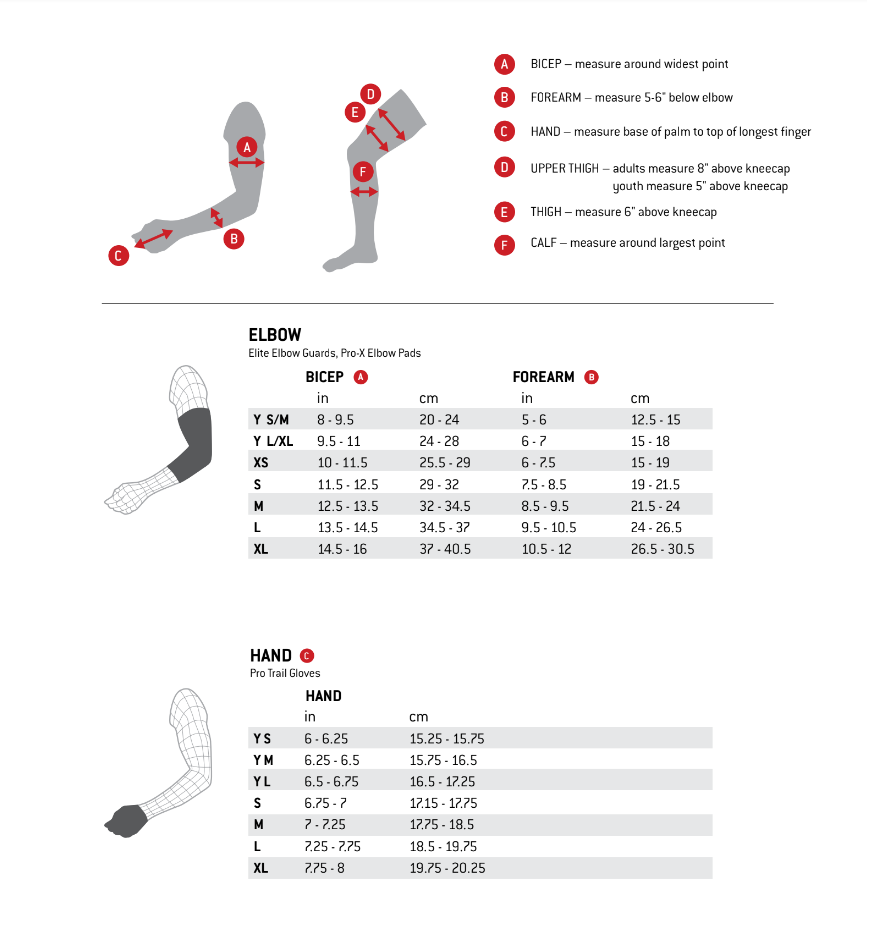 A
B
C
D
E
F

A BICEP – measure around widest point

B FOREARM – measure 5-6" below elbow

C HAND – measure base of palm to top of longest finger

D UPPER THIGH – adults measure 8" above kneecap youth measure 5" above kneecap

E THIGH – measure 6" above kneecap

F CALF – measure around largest point

ELBOW
Elite Elbow Guards, Pro-X Elbow Pads

| | BICEP A | | FOREARM B | |
|---|---|---|---|---|
| | in | cm | in | cm |
| Y S/M | 8 - 9.5 | 20 - 24 | 5 - 6 | 12.5 - 15 |
| Y L/XL | 9.5 - 11 | 24 - 28 | 6 - 7 | 15 - 18 |
| XS | 10 - 11.5 | 25.5 - 29 | 6 - 7.5 | 15 - 19 |
| S | 11.5 - 12.5 | 29 - 32 | 7.5 - 8.5 | 19 - 21.5 |
| M | 12.5 - 13.5 | 32 - 34.5 | 8.5 - 9.5 | 21.5 - 24 |
| L | 13.5 - 14.5 | 34.5 - 37 | 9.5 - 10.5 | 24 - 26.5 |
| XL | 14.5 - 16 | 37 - 40.5 | 10.5 - 12 | 26.5 - 30.5 |

HAND C
Pro Trail Gloves

| | HAND | |
|---|---|---|
| | in | cm |
| Y S | 6 - 6.25 | 15.25 - 15.75 |
| Y M | 6.25 - 6.5 | 15.75 - 16.5 |
| Y L | 6.5 - 6.75 | 16.5 - 17.25 |
| S | 6.75 - 7 | 17.15 - 17.75 |
| M | 7 - 7.25 | 17.75 - 18.5 |
| L | 7.25 - 7.75 | 18.5 - 19.75 |
| XL | 7.75 - 8 | 19.75 - 20.25 |